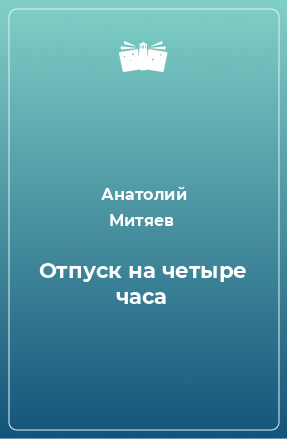 Анатолий Митяев

Отпуск на четыре часа